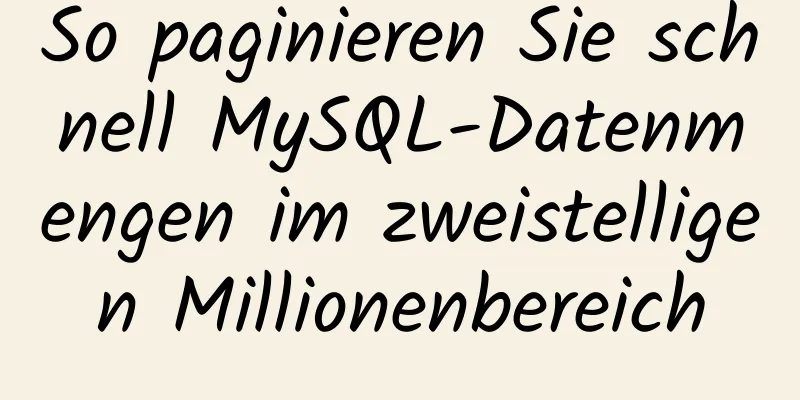 So paginieren Sie schnell MySQL-Datenmengen im zweistelligen Millionenbereich